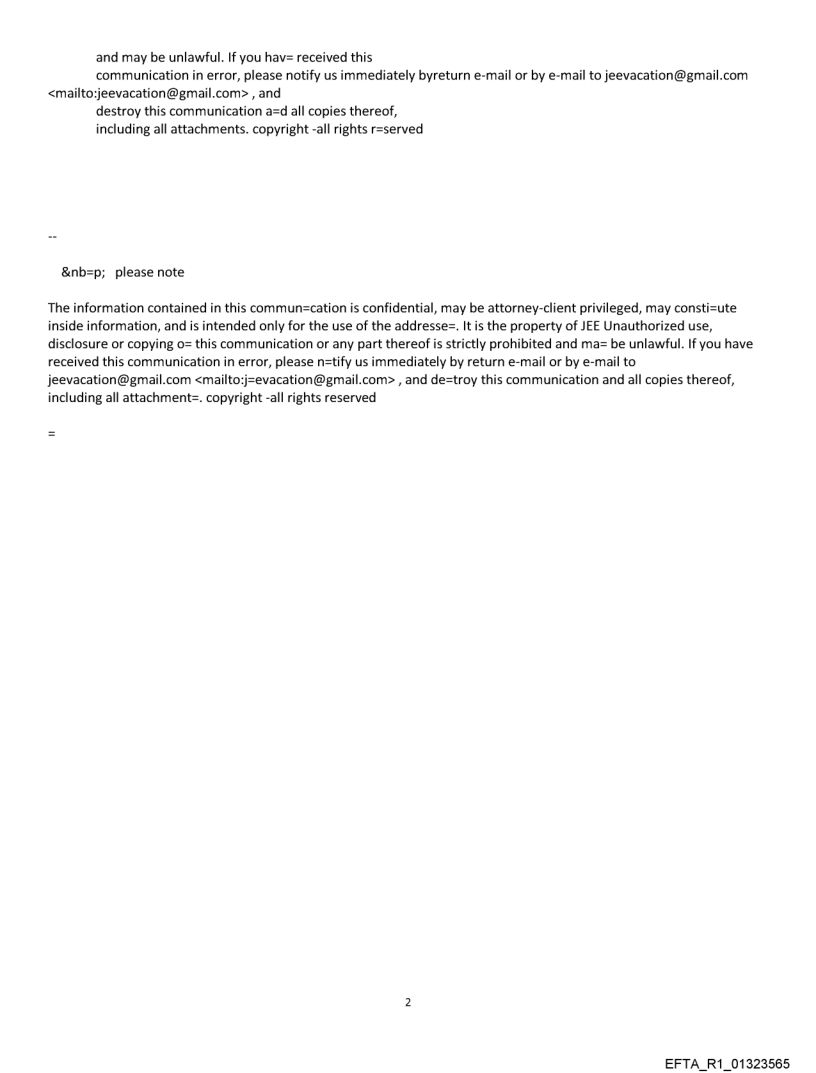 and may be unlawful. If you hav= received this
communication in error, please notify us immediately byreturn e-mail or by e-mail to jeevacation@gmail.com <mailto:jeevacation@gmail.com> , and
destroy this communication a=d all copies thereof,
including all attachments. copyright -all rights r=served

--

&nb=p; please note

The information contained in this commun=cation is confidential, may be attorney-client privileged, may consti=ute inside information, and is intended only for the use of the addresse=. It is the property of JEE Unauthorized use, disclosure or copying o= this communication or any part thereof is strictly prohibited and ma= be unlawful. If you have received this communication in error, please n=tify us immediately by return e-mail or by e-mail to jeevacation@gmail.com <mailto:j=evacation@gmail.com> , and de=troy this communication and all copies thereof, including all attachment=. copyright -all rights reserved

=

2

EFTA_R1_01323565